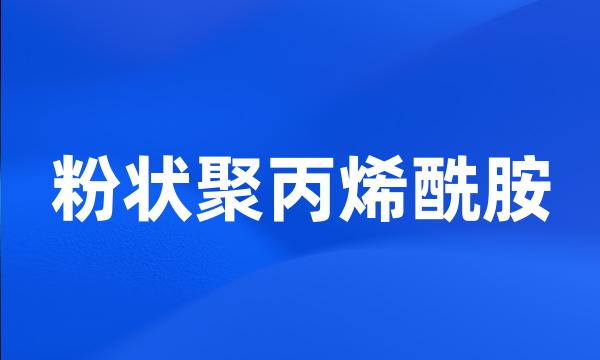 粉状聚丙烯酰胺